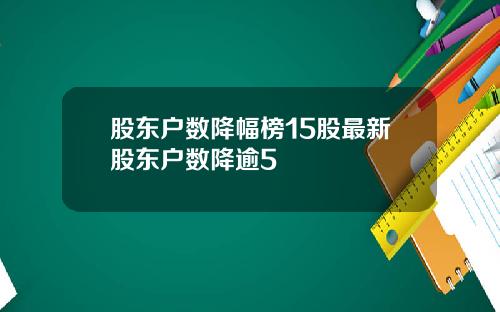 股东户数降幅榜15股最新股东户数降逾5